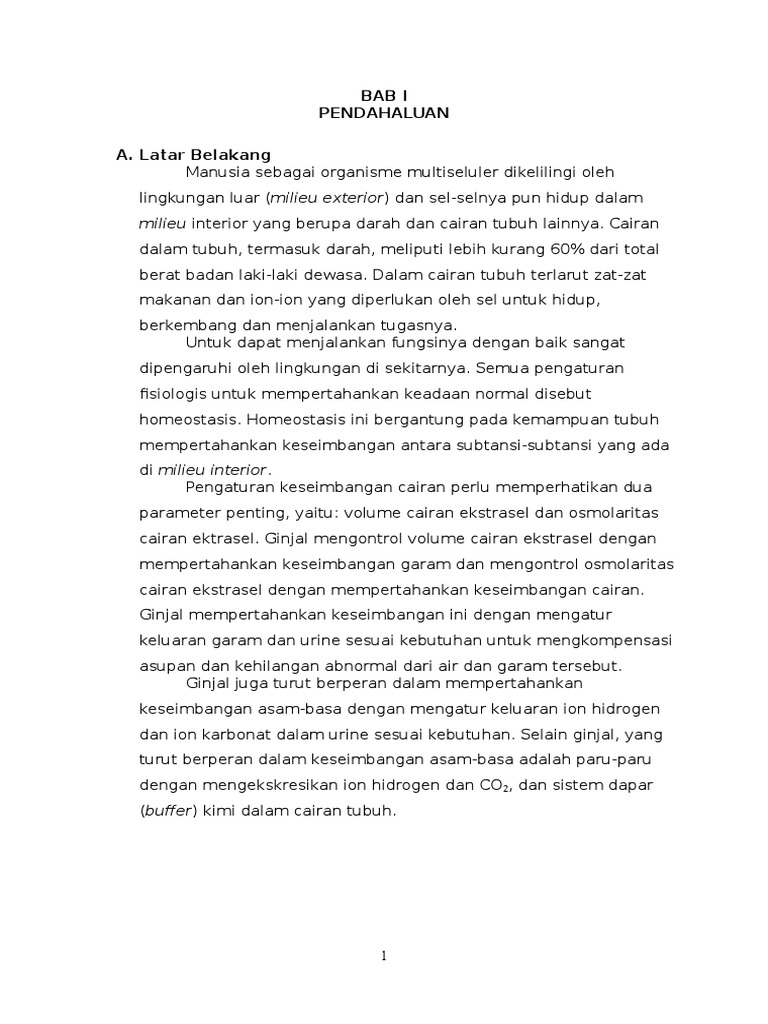 BAB I
PENDAHALUAN

A. Latar Belakang

Manusia sebagai organisme multiseluler dikelilingi oleh lingkungan luar (milieu exterior) dan sel-selnya pun hidup dalam milieu interior yang berupa darah dan cairan tubuh lainnya. Cairan dalam tubuh, termasuk darah, meliputi lebih kurang 60% dari total berat badan laki-laki dewasa. Dalam cairan tubuh terlarut zat-zat makanan dan ion-ion yang diperlukan oleh sel untuk hidup, berkembang dan menjalankan tugasnya.

Untuk dapat menjalankan fungsinya dengan baik sangat dipengaruhi oleh lingkungan di sekitarnya. Semua pengaturan fisiologis untuk mempertahankan keadaan normal disebut homeostasis. Homeostasis ini bergantung pada kemampuan tubuh mempertahankan keseimbangan antara subtansi-subtansi yang ada di milieu interior.

Pengaturan keseimbangan cairan perlu memperhatikan dua parameter penting, yaitu: volume cairan ekstrasel dan osmolaritas cairan ektrasel. Ginjal mengontrol volume cairan ekstrasel dengan mempertahankan keseimbangan garam dan mengontrol osmolaritas cairan ekstrasel dengan mempertahankan keseimbangan cairan. Ginjal mempertahankan keseimbangan ini dengan mengatur keluaran garam dan urine sesuai kebutuhan untuk mengkompensasi asupan dan kehilangan abnormal dari air dan garam tersebut.

Ginjal juga turut berperan dalam mempertahankan keseimbangan asam-basa dengan mengatur keluaran ion hidrogen dan ion karbonat dalam urine sesuai kebutuhan. Selain ginjal, yang turut berperan dalam keseimbangan asam-basa adalah paru-paru dengan mengekskresikan ion hidrogen dan $CO_2$, dan sistem dapar (buffer) kimi dalam cairan tubuh.

1